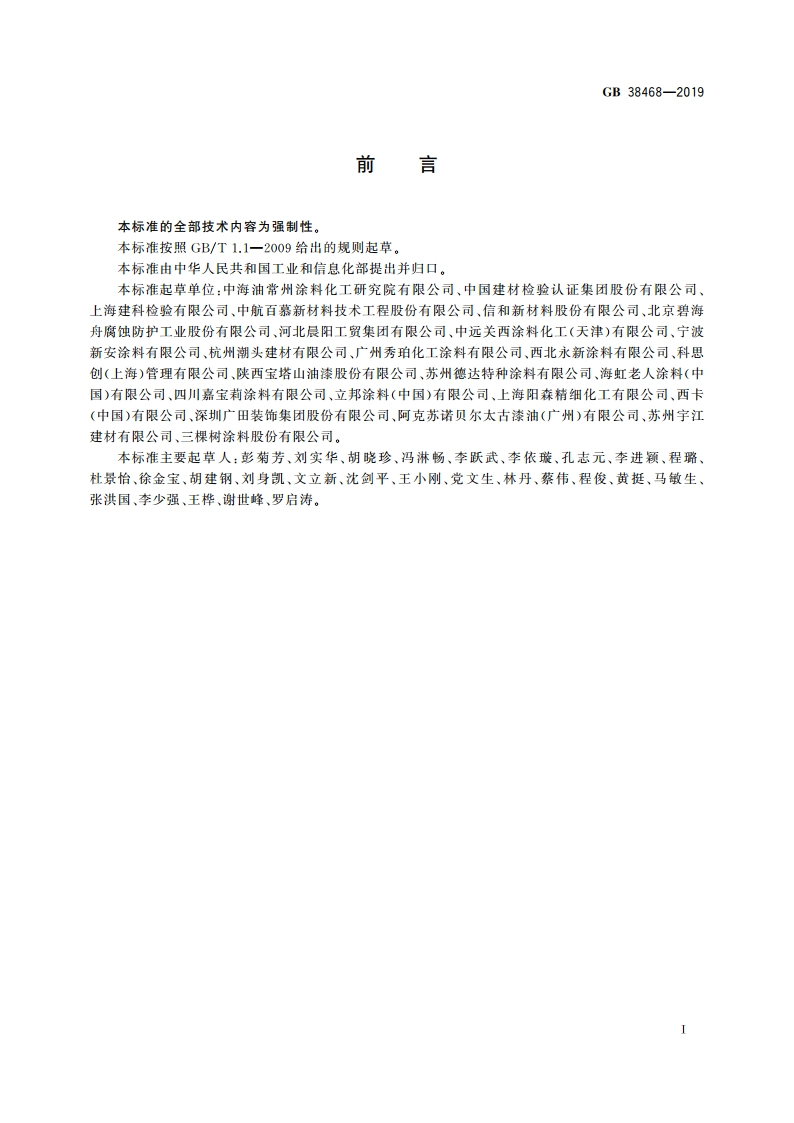 GB 38468—2019

前　言

本标准的全部技术内容为强制性。

本标准按照 GB/T 1.1—2009 给出的规则起草。

本标准由中华人民共和国工业和信息化部提出并归口。

本标准起草单位：中海油常州涂料化工研究院有限公司、中国建材检验认证集团股份有限公司、上海建科检验有限公司、中航百慕新材料技术工程股份有限公司、信和新材料股份有限公司、北京碧海舟腐蚀防护工业股份有限公司、河北晨阳工贸集团有限公司、中远关西涂料化工(天津)有限公司、宁波新安涂料有限公司、杭州潮头建材有限公司、广州秀珀化工涂料有限公司、西北永新涂料有限公司、科思创(上海)管理有限公司、陕西宝塔山油漆股份有限公司、苏州德达特种涂料有限公司、海虹老人涂料(中国)有限公司、四川嘉宝莉涂料有限公司、立邦涂料(中国)有限公司、上海阳森精细化工有限公司、西卡(中国)有限公司、深圳广田装饰集团股份有限公司、阿克苏诺贝尔太古漆油(广州)有限公司、苏州宇江建材有限公司、三棵树涂料股份有限公司。

本标准主要起草人：彭菊芳、刘实华、胡晓珍、冯淋畅、李跃武、李依璇、孔志元、李进颖、程璐、杜景怡、徐金宝、胡建钢、刘身凯、文立新、沈剑平、王小刚、党文生、林丹、蔡伟、程俊、黄挺、马敏生、张洪国、李少强、王桦、谢世峰、罗启涛。

I